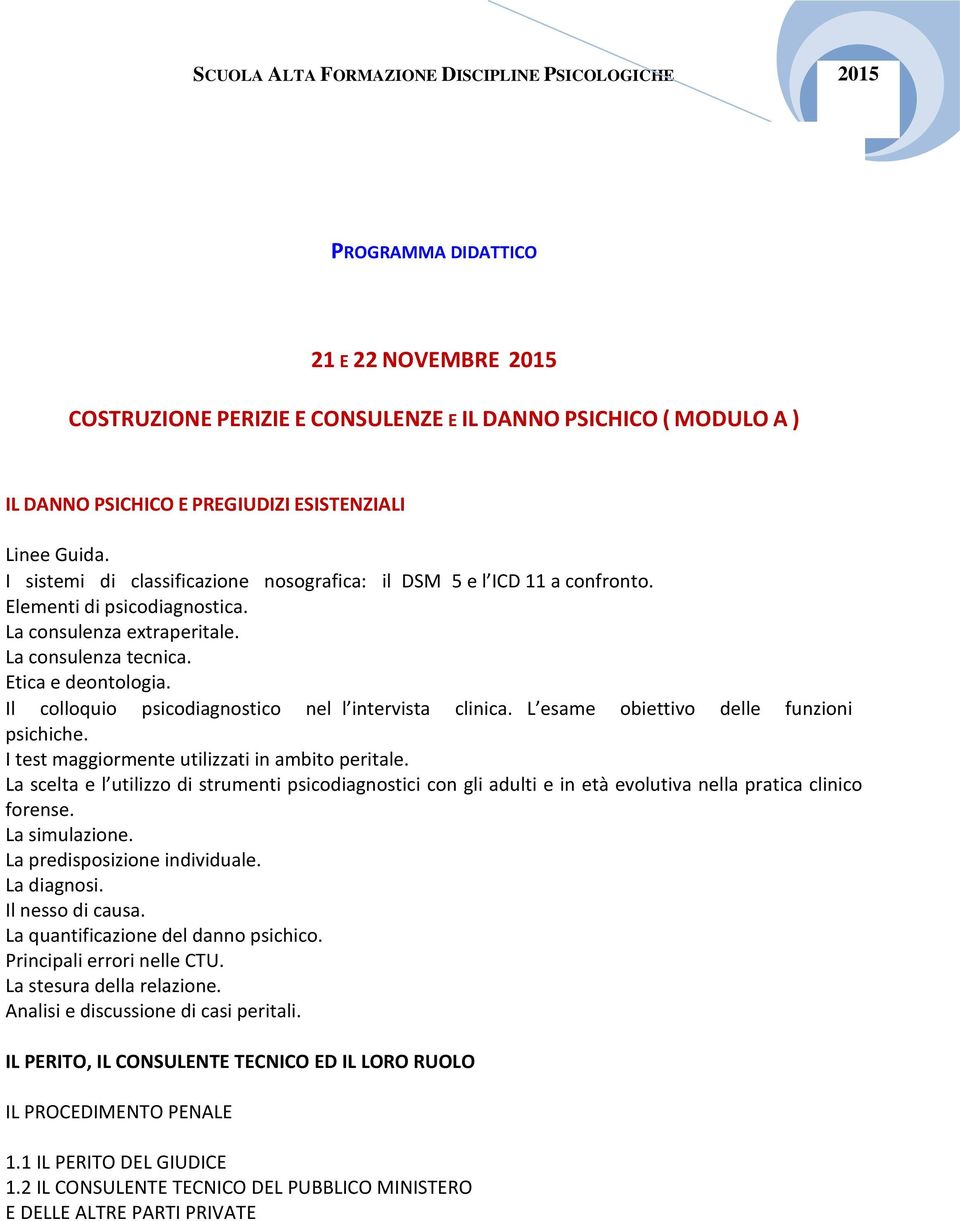 SCUOLA ALTA FORMAZIONE DISCIPLINE PSICOLOGICHE

2015

PROGRAMMA DIDATTICO

21 E 22 NOVEMBRE 2015

COSTRUZIONE PERIZIE E CONSULENZE E IL DANNO PSICHICO ( MODULO A )

IL DANNO PSICHICO E PREGIUDIZI ESISTENZIALI

Linee Guida.
I sistemi di classificazione nosografica: il DSM 5 e l ICD 11 a confronto.
Elementi di psicodiagnostica.
La consulenza extraperitale.
La consulenza tecnica.
Etica e deontologia.
Il colloquio psicodiagnostico nel l intervista clinica. L esame obiettivo delle funzioni psichiche.
I test maggiormente utilizzati in ambito peritale.
La scelta e l utilizzo di strumenti psicodiagnostici con gli adulti e in età evolutiva nella pratica clinico forense.
La simulazione.
La predisposizione individuale.
La diagnosi.
Il nesso di causa.
La quantificazione del danno psichico.
Principali errori nelle CTU.
La stesura della relazione.
Analisi e discussione di casi peritali.

IL PERITO, IL CONSULENTE TECNICO ED IL LORO RUOLO

IL PROCEDIMENTO PENALE

1.1 IL PERITO DEL GIUDICE
1.2 IL CONSULENTE TECNICO DEL PUBBLICO MINISTERO E DELLE ALTRE PARTI PRIVATE